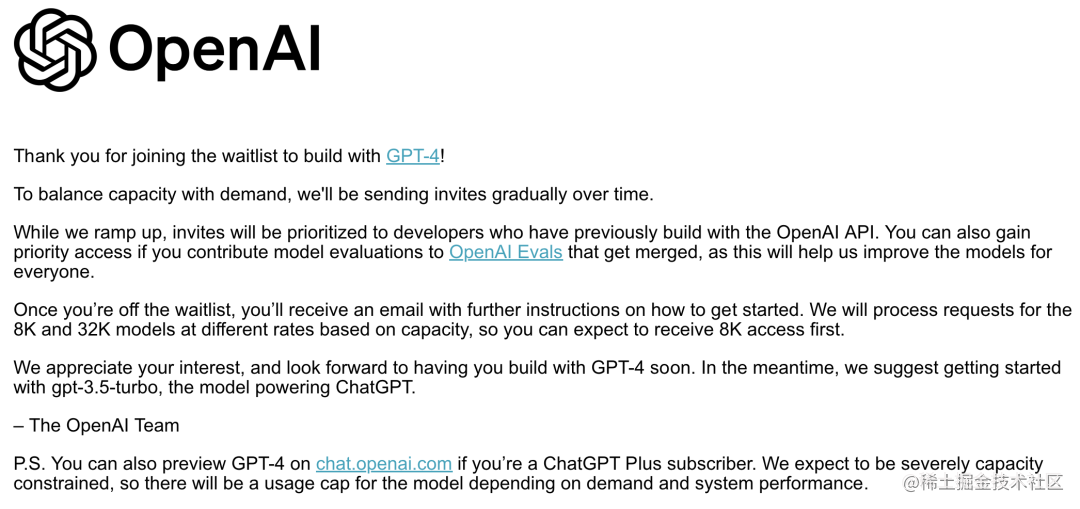 OpenAI

Thank you for joining the waitlist to build with GPT-4!

To balance capacity with demand, we'll be sending invites gradually over time.

While we ramp up, invites will be prioritized to developers who have previously build with the OpenAI API. You can also gain priority access if you contribute model evaluations to OpenAI Evals that get merged, as this will help us improve the models for everyone.

Once you're off the waitlist, you'll receive an email with further instructions on how to get started. We will process requests for the 8K and 32K models at different rates based on capacity, so you can expect to receive 8K access first.

We appreciate your interest, and look forward to having you build with GPT-4 soon. In the meantime, we suggest getting started with gpt-3.5-turbo, the model powering ChatGPT.

– The OpenAI Team

P.S. You can also preview GPT-4 on chat.openai.com if you're a ChatGPT Plus subscriber. We expect to be severely capacity constrained, so there will be a usage cap for the model depending on demand and system performance.

@稀土掘金技术社区